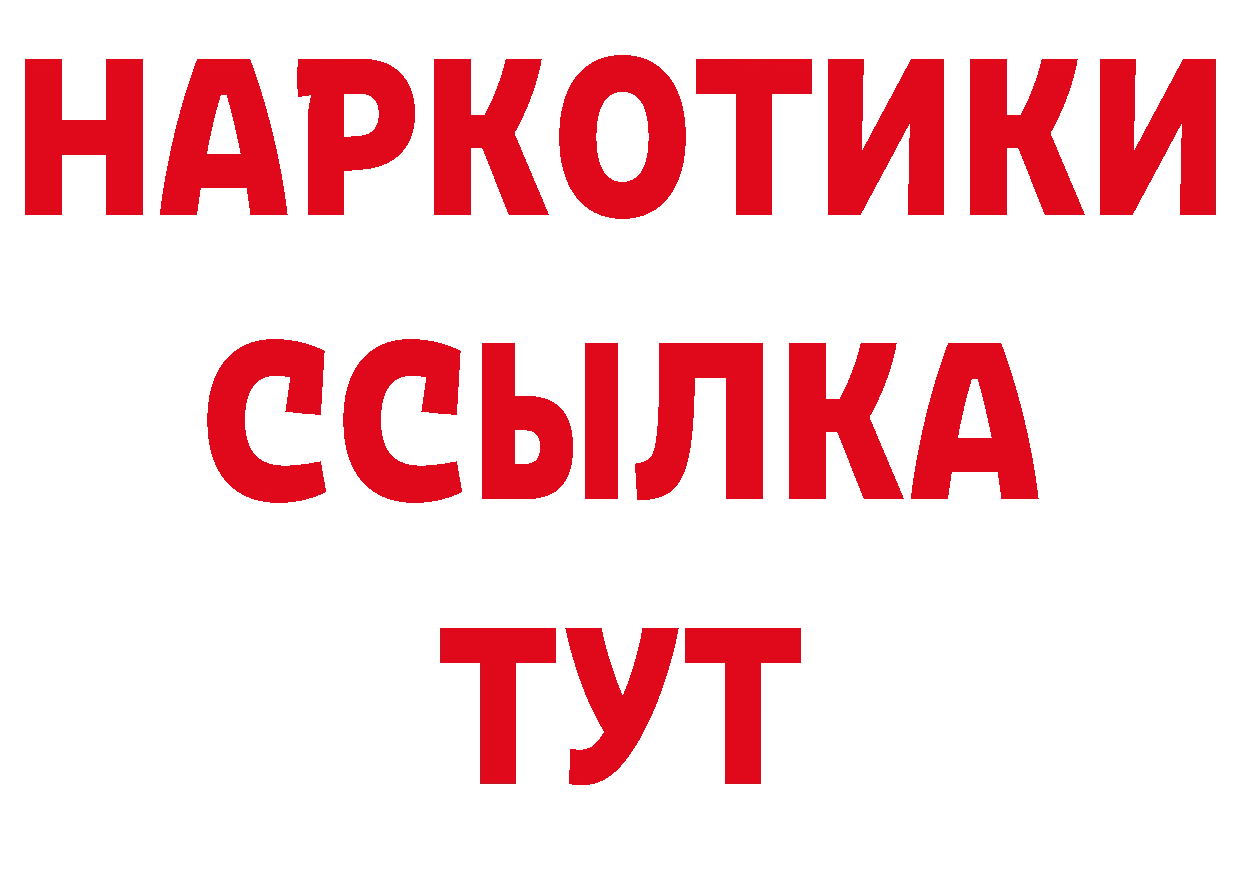 НАРКОТИКИ
ССЫЛКА
ТУТ